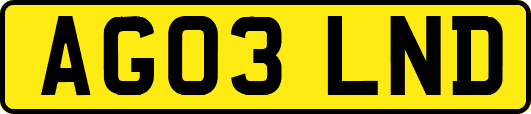 AG03 LND